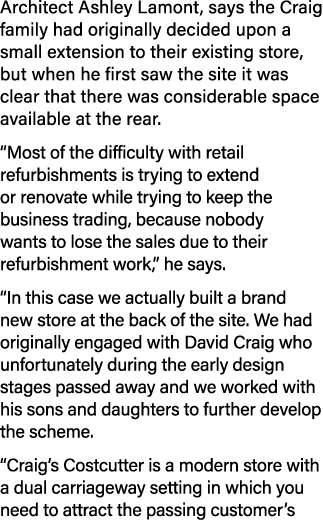 Architect Ashley Lamont, says the Craig family had originally decided upon a small extension to their existing store, but when he first saw the site it was clear that there was considerable space available at the rear.

“Most of the difficulty with retail refurbishments is trying to extend or renovate while trying to keep the business trading, because nobody wants to lose the sales due to their refurbishment work,” he says.

“In this case we actually built a brand new store at the back of the site. We had originally engaged with David Craig who unfortunately during the early design stages passed away and we worked with his sons and daughters to further develop the scheme.

“Craig’s Costcutter is a modern store with a dual carriageway setting in which you need to attract the passing customer’s